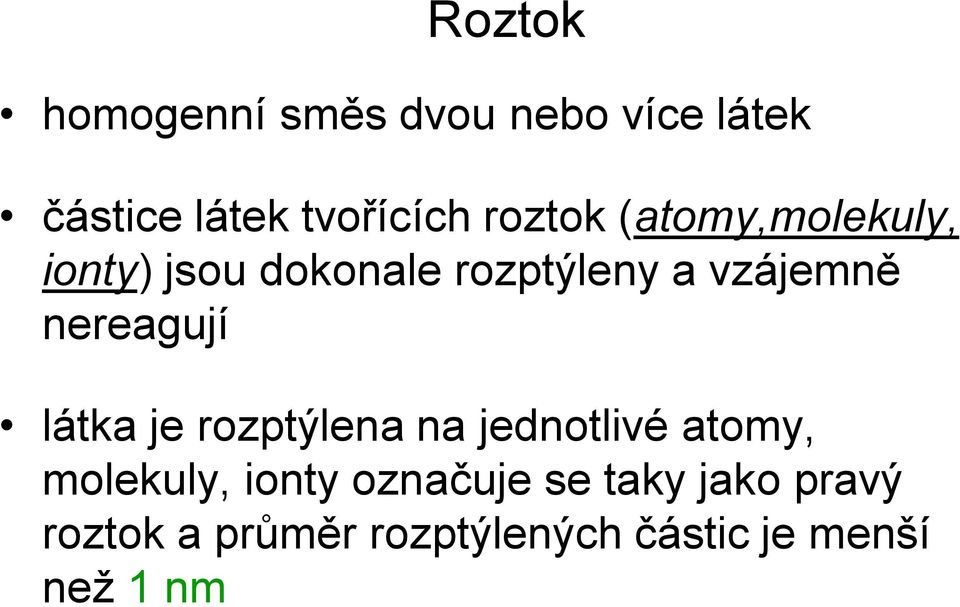 Roztok

• homogenní směs dvou nebo více látek

• částice látek tvořících roztok (atomy,molekuly, ionty) jsou dokonale rozptýleny a vzájemně nereagují

• látka je rozptýlena na jednotlivé atomy, molekuly, ionty označuje se taky jako pravý roztok a průměr rozptýlených částic je menší než 1 nm